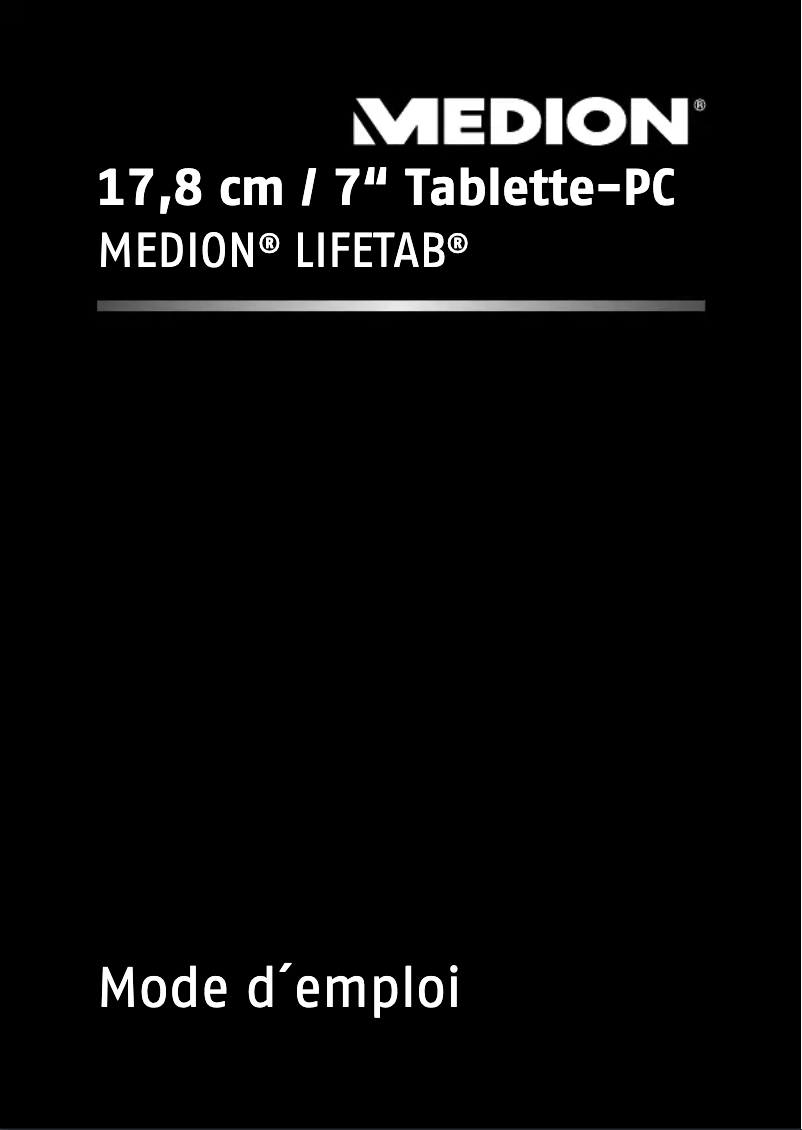 MEDION®

17,8 cm / 7“ Tablette-PC
MEDION® LIFETAB®

Mode d´emploi